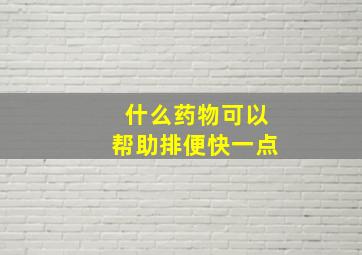 什么药物可以
帮助排便快一点